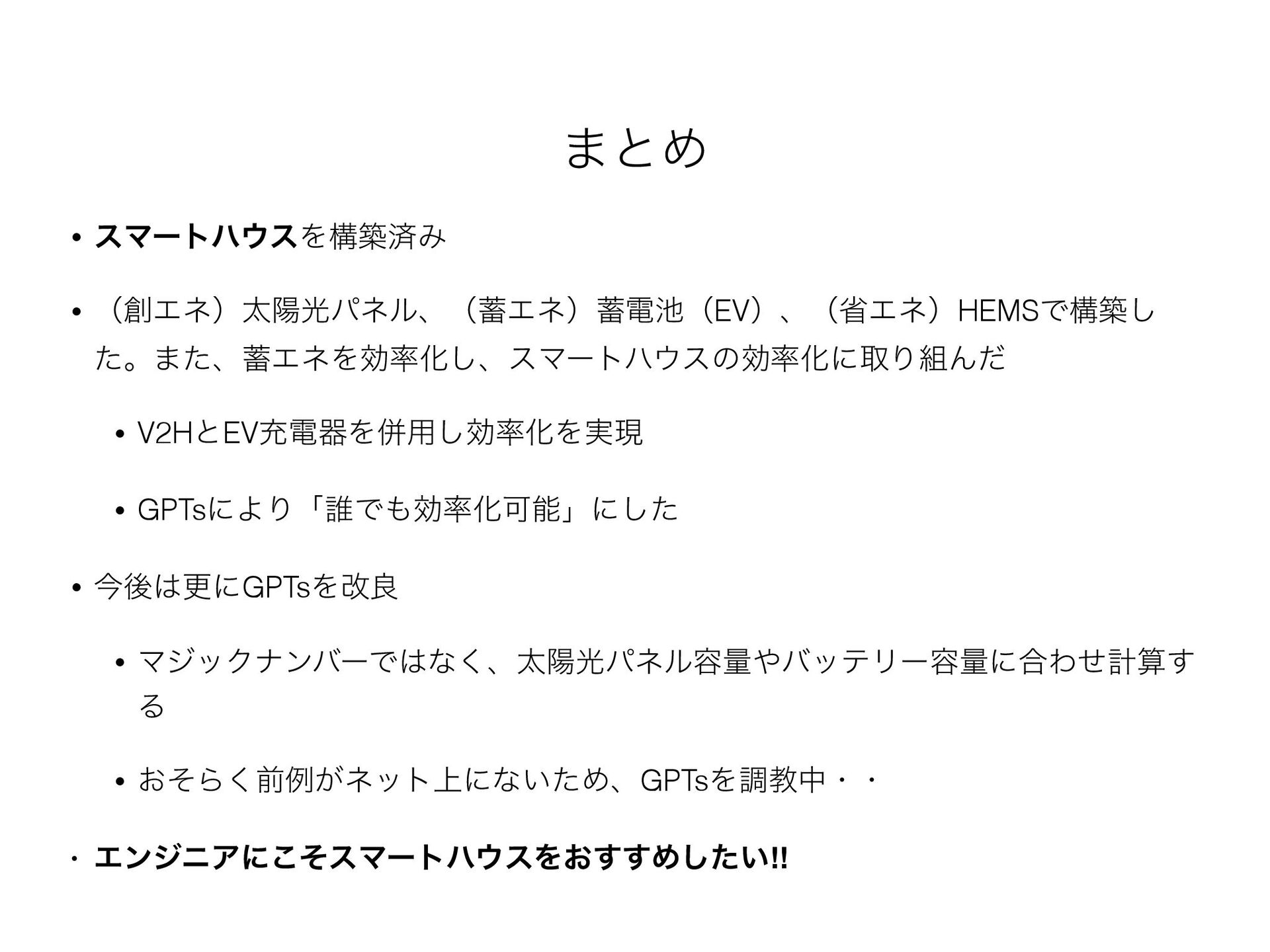 まとめ

• スマートハウスを構築済み

• （創エネ）太陽光パネル、（蓄エネ）蓄電池（EV）、（省エネ）HEMSで構築した。また、蓄エネを効率化し、スマートハウスの効率化に取り組んだ

• V2HとEV充電器を併用し効率化を実現

• GPTsにより「誰でも効率化可能」にした

• 今後は更にGPTsを改良

• マジックナンバーではなく、太陽光パネル容量やバッテリー容量に合わせ計算する

• おそらく前例がネット上にないため、GPTsを調教中・・

• エンジニアにこそスマートハウスをおすすめしたい!!